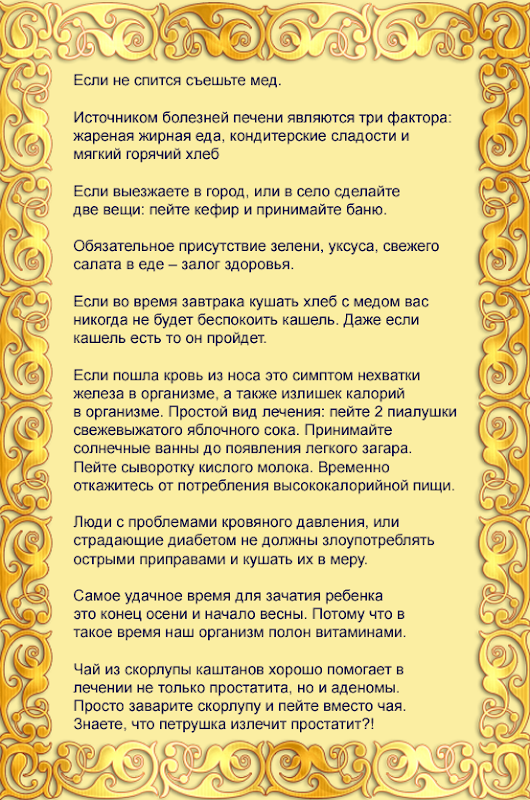 Если не спится съешьте мед.

Источником болезней печени являются три фактора: жареная жирная еда, кондитерские сладости и мягкий горячий хлеб

Если выезжаете в город, или в село сделайте две вещи: пейте кефир и принимайте баню.

Обязательное присутствие зелени, уксуса, свежего салата в еде – залог здоровья.

Если во время завтрака кушать хлеб с медом вас никогда не будет беспокоить кашель. Даже если кашель есть то он пройдет.

Если пошла кровь из носа это симптом нехватки железа в организме, а также излишек калорий в организме. Простой вид лечения: пейте 2 пиалушки свежевыжатого яблочного сока. Принимайте солнечные ванны до появления легкого загара. Пейте сыворотку кислого молока. Временно откажитесь от потребления высококалорийной пищи.

Люди с проблемами кровяного давления, или страдающие диабетом не должны злоупотреблять острыми приправами и кушать их в меру.

Самое удачное время для зачатия ребенка это конец осени и начало весны. Потому что в такое время наш организм полон витаминами.

Чай из скорлупы каштанов хорошо помогает в лечении не только простатита, но и аденомы. Просто заварите скорлупу и пейте вместо чая. Знаете, что петрушка излечит простатит?!